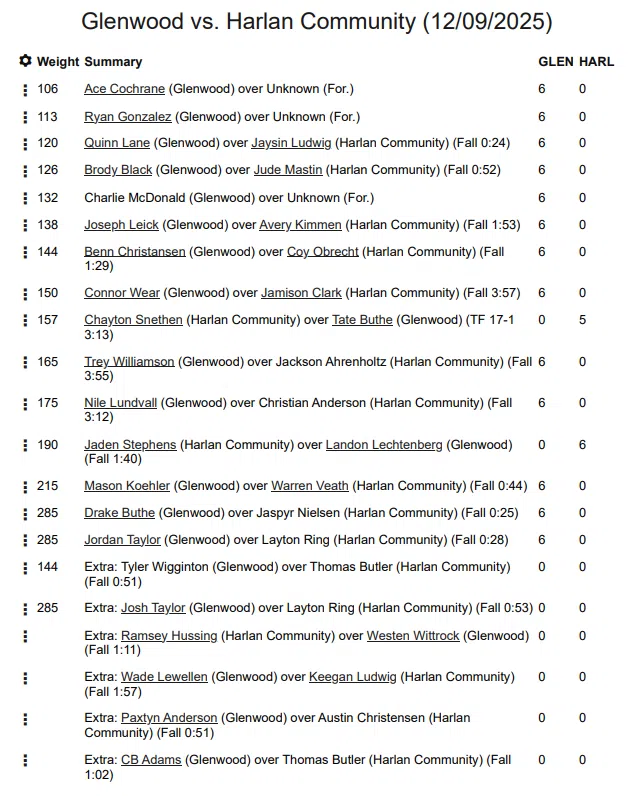 Glenwood vs. Harlan Community (12/09/2025)

| Weight | Summary | GLEN | HARL |
|---|---|---|---|
| 106 | Ace Cochrane (Glenwood) over Unknown (For.) | 6 | 0 |
| 113 | Ryan Gonzalez (Glenwood) over Unknown (For.) | 6 | 0 |
| 120 | Quinn Lane (Glenwood) over Jaysin Ludwig (Harlan Community) (Fall 0:24) | 6 | 0 |
| 126 | Brody Black (Glenwood) over Jude Mastin (Harlan Community) (Fall 0:52) | 6 | 0 |
| 132 | Charlie McDonald (Glenwood) over Unknown (For.) | 6 | 0 |
| 138 | Joseph Leick (Glenwood) over Avery Kimmen (Harlan Community) (Fall 1:53) | 6 | 0 |
| 144 | Benn Christansen (Glenwood) over Coy Obrecht (Harlan Community) (Fall 1:29) | 6 | 0 |
| 150 | Connor Wear (Glenwood) over Jamison Clark (Harlan Community) (Fall 3:57) | 6 | 0 |
| 157 | Chayton Snethen (Harlan Community) over Tate Buthe (Glenwood) (TF 17-1 3:13) | 0 | 5 |
| 165 | Trey Williamson (Glenwood) over Jackson Ahrenholtz (Harlan Community) (Fall 3:55) | 6 | 0 |
| 175 | Nile Lundvall (Glenwood) over Christian Anderson (Harlan Community) (Fall 3:12) | 6 | 0 |
| 190 | Jaden Stephens (Harlan Community) over Landon Lechtenberg (Glenwood) (Fall 1:40) | 0 | 6 |
| 215 | Mason Koehler (Glenwood) over Warren Veath (Harlan Community) (Fall 0:44) | 6 | 0 |
| 285 | Drake Buthe (Glenwood) over Jaspyr Nielsen (Harlan Community) (Fall 0:25) | 6 | 0 |
| 285 | Jordan Taylor (Glenwood) over Layton Ring (Harlan Community) (Fall 0:28) | 6 | 0 |
| 144 | Extra: Tyler Wigginton (Glenwood) over Thomas Butler (Harlan Community) (Fall 0:51) | 0 | 0 |
| 285 | Extra: Josh Taylor (Glenwood) over Layton Ring (Harlan Community) (Fall 0:53) | 0 | 0 |
| | Extra: Ramsey Hussing (Harlan Community) over Westen Wittrock (Glenwood) (Fall 1:11) | 0 | 0 |
| | Extra: Wade Lewellen (Glenwood) over Keegan Ludwig (Harlan Community) (Fall 1:57) | 0 | 0 |
| | Extra: Paxtyn Anderson (Glenwood) over Austin Christensen (Harlan Community) (Fall 0:51) | 0 | 0 |
| | Extra: CB Adams (Glenwood) over Thomas Butler (Harlan Community) (Fall 1:02) | 0 | 0 |